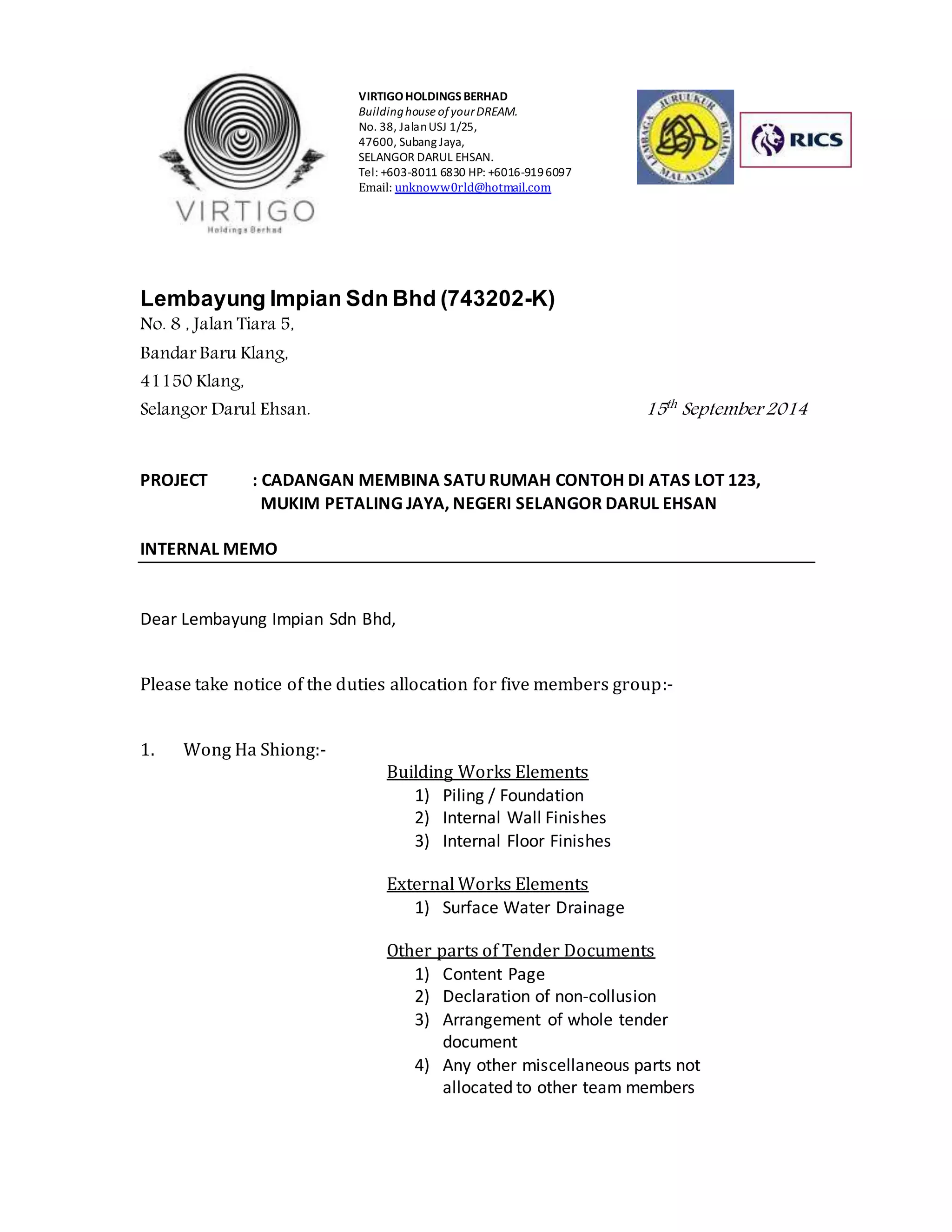 VIRTIGO
Holdings Berhad

VIRTIGO HOLDINGS BERHAD
Building house of your DREAM.
No. 38, Jalan USJ 1/25,
47600, Subang Jaya,
SELANGOR DARUL EHSAN.
Tel: +603-8011 6830 HP: +6016-919 6097
Email: unknoww0rld@hotmail.com

LEMBAGA JURUUKUR BAHAN MALAYSIA

RICS

Lembayung Impian Sdn Bhd (743202-K)
No. 8 , Jalan Tiara 5,
Bandar Baru Klang,
41150 Klang,
Selangor Darul Ehsan.

15$^{th}$ September 2014

PROJECT : CADANGAN MEMBINA SATU RUMAH CONTOH DI ATAS LOT 123, MUKIM PETALING JAYA, NEGERI SELANGOR DARUL EHSAN

INTERNAL MEMO

Dear Lembayung Impian Sdn Bhd,

Please take notice of the duties allocation for five members group:-

1. Wong Ha Shiong:-

Building Works Elements
1) Piling / Foundation
2) Internal Wall Finishes
3) Internal Floor Finishes

External Works Elements
1) Surface Water Drainage

Other parts of Tender Documents
1) Content Page
2) Declaration of non-collusion
3) Arrangement of whole tender document
4) Any other miscellaneous parts not allocated to other team members